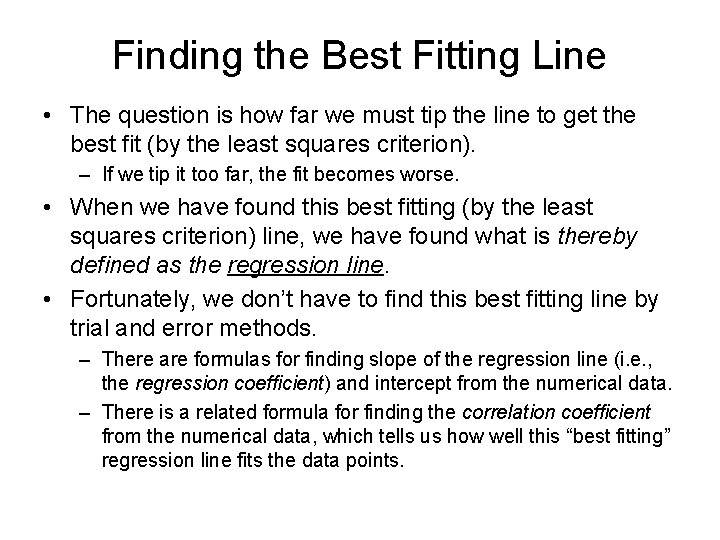 Finding the Best Fitting Line

• The question is how far we must tip the line to get the best fit (by the least squares criterion).

– If we tip it too far, the fit becomes worse.

• When we have found this best fitting (by the least squares criterion) line, we have found what is thereby defined as the regression line.

• Fortunately, we don't have to find this best fitting line by trial and error methods.

– There are formulas for finding slope of the regression line (i.e., the regression coefficient) and intercept from the numerical data.

– There is a related formula for finding the correlation coefficient from the numerical data, which tells us how well this "best fitting" regression line fits the data points.